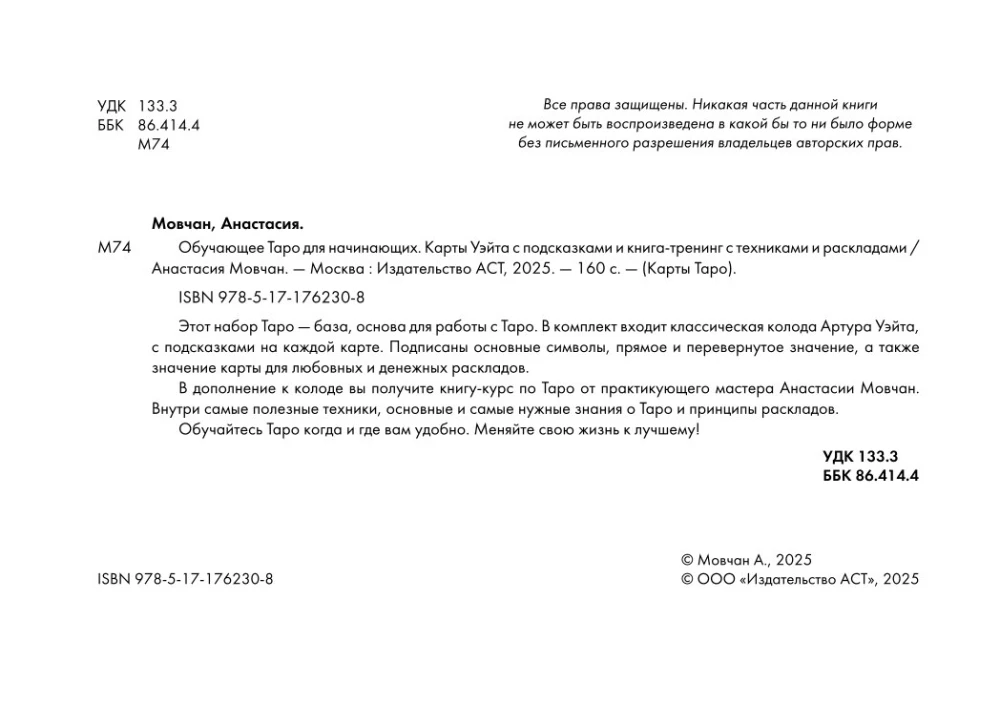 УДК 133.3
ББК 86.414.4
М74

Все права защищены. Никакая часть данной книги не может быть воспроизведена в какой бы то ни было форме без письменного разрешения владельцев авторских прав.

Мовчан, Анастасия.

М74 Обучающее Таро для начинающих. Карты Уэйта с подсказками и книга-тренинг с техниками и раскладами / Анастасия Мовчан. — Москва : Издательство АСТ, 2025. — 160 с. — (Карты Таро).

ISBN 978-5-17-176230-8

Этот набор Таро — база, основа для работы с Таро. В комплект входит классическая колода Артура Уэйта, с подсказками на каждой карте. Подписаны основные символы, прямое и перевернутое значение, а также значение карты для любовных и денежных раскладов.

В дополнение к колоде вы получите книгу-курс по Таро от практикующего мастера Анастасии Мовчан. Внутри самые полезные техники, основные и самые нужные знания о Таро и принципы раскладов.

Обучайтесь Таро когда и где вам удобно. Меняйте свою жизнь к лучшему!

УДК 133.3
ББК 86.414.4

ISBN 978-5-17-176230-8

© Мовчан А., 2025
© ООО «Издательство АСТ», 2025